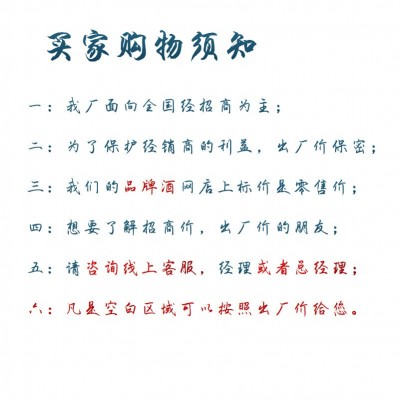 买家购物须知

一：我厂面向全国经招商为主；

二：为了保护经销商的利益，出厂价保密；

三：我们的品牌酒网店上标价是零售价；

四：想要了解招商价，出厂价的朋友；

五：请咨询线上客服，经理或者总经理；

六：凡是空白区域可以按照出厂价给您。